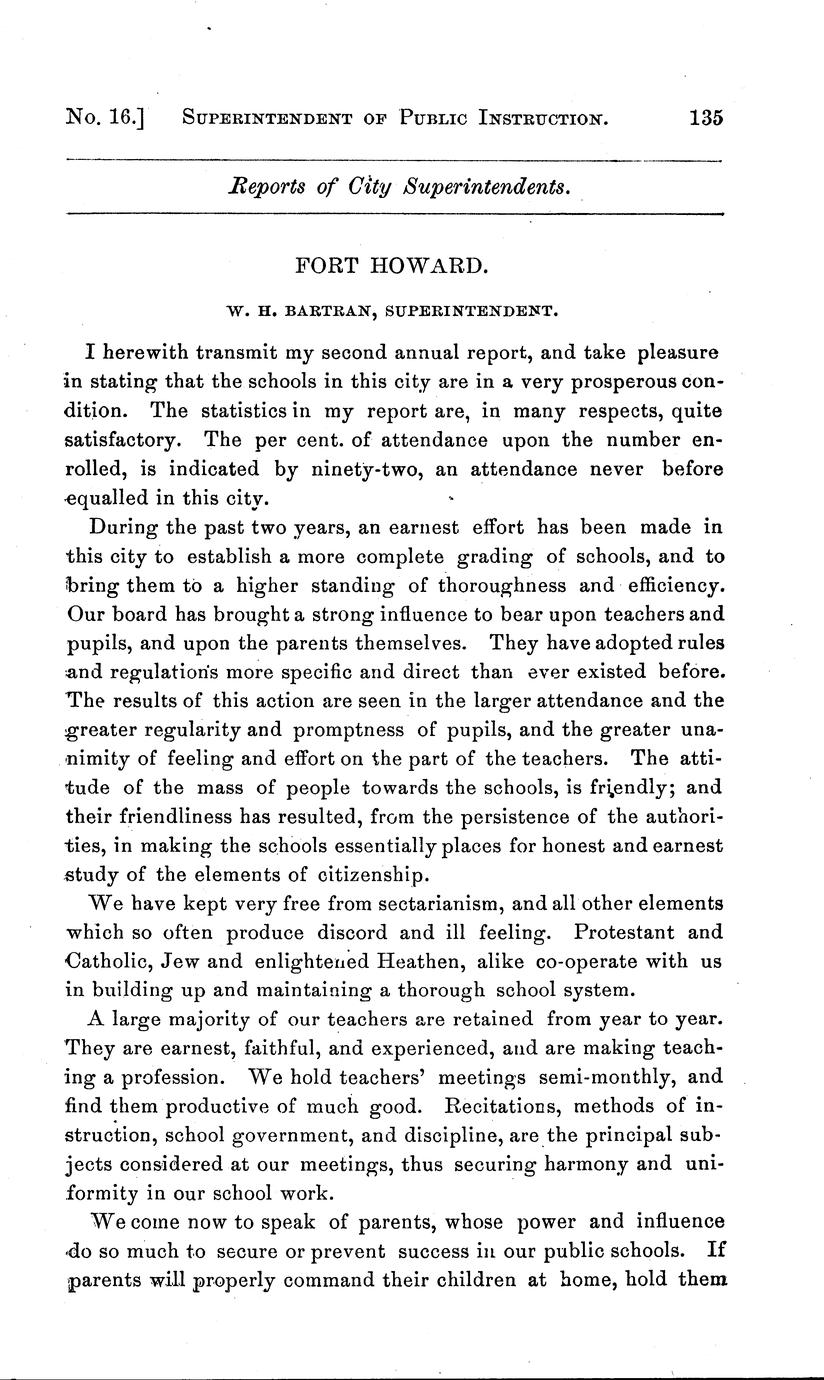 No. 16.] SUPERINTENDENT OF PUBLIC INSTRUCTION. 135

Reports of City Superintendents.

FORT HOWARD.

W. H. BARTRAN, SUPERINTENDENT.

I herewith transmit my second annual report, and take pleasure in stating that the schools in this city are in a very prosperous condition. The statistics in my report are, in many respects, quite satisfactory. The per cent. of attendance upon the number enrolled, is indicated by ninety-two, an attendance never before equalled in this city.

During the past two years, an earnest effort has been made in this city to establish a more complete grading of schools, and to bring them to a higher standing of thoroughness and efficiency. Our board has brought a strong influence to bear upon teachers and pupils, and upon the parents themselves. They have adopted rules and regulations more specific and direct than ever existed before. The results of this action are seen in the larger attendance and the greater regularity and promptness of pupils, and the greater unanimity of feeling and effort on the part of the teachers. The attitude of the mass of people towards the schools, is friendly; and their friendliness has resulted, from the persistence of the authorities, in making the schools essentially places for honest and earnest study of the elements of citizenship.

We have kept very free from sectarianism, and all other elements which so often produce discord and ill feeling. Protestant and Catholic, Jew and enlightened Heathen, alike co-operate with us in building up and maintaining a thorough school system.

A large majority of our teachers are retained from year to year. They are earnest, faithful, and experienced, and are making teaching a profession. We hold teachers' meetings semi-monthly, and find them productive of much good. Recitations, methods of instruction, school government, and discipline, are the principal subjects considered at our meetings, thus securing harmony and uniformity in our school work.

We come now to speak of parents, whose power and influence do so much to secure or prevent success in our public schools. If parents will properly command their children at home, hold them